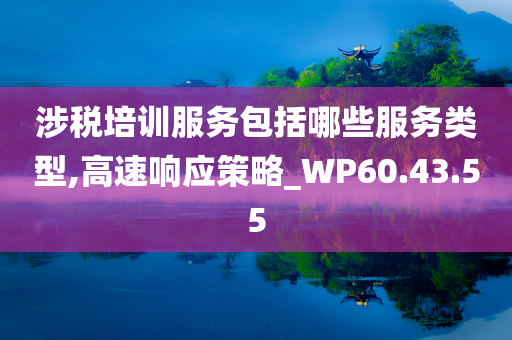 涉税培训服务包括哪些服务类型,高速响应策略_WP60.43.55